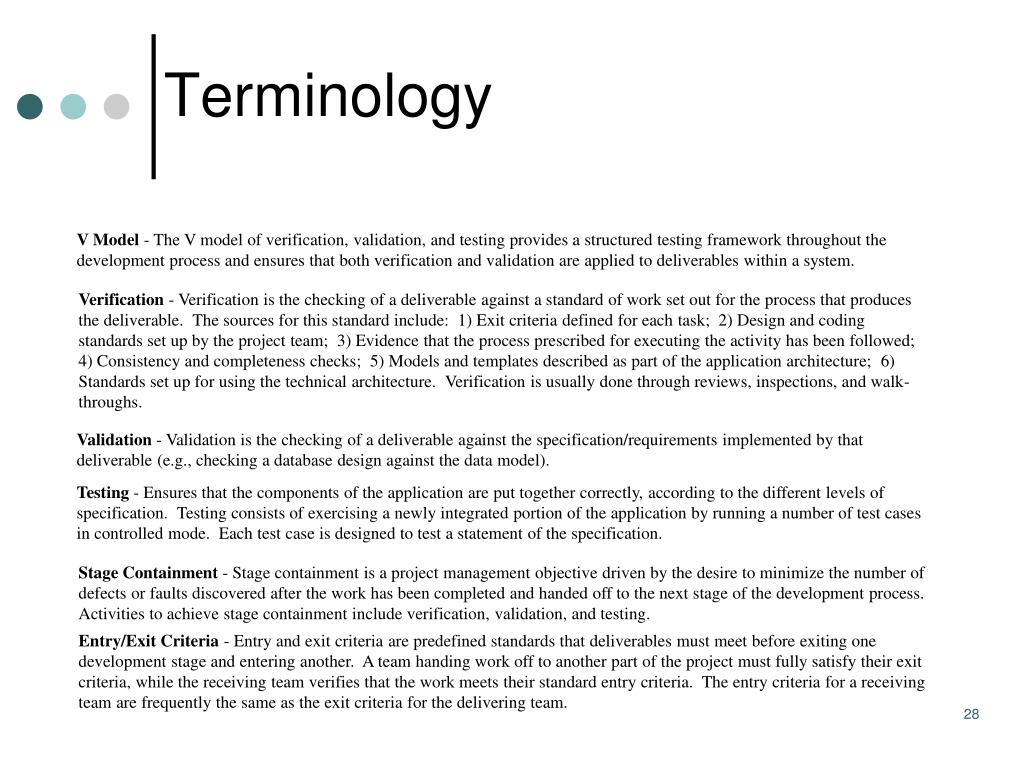 Terminology

V Model - The V model of verification, validation, and testing provides a structured testing framework throughout the development process and ensures that both verification and validation are applied to deliverables within a system.

Verification - Verification is the checking of a deliverable against a standard of work set out for the process that produces the deliverable. The sources for this standard include: 1) Exit criteria defined for each task; 2) Design and coding standards set up by the project team; 3) Evidence that the process prescribed for executing the activity has been followed; 4) Consistency and completeness checks; 5) Models and templates described as part of the application architecture; 6) Standards set up for using the technical architecture. Verification is usually done through reviews, inspections, and walk-throughs.

Validation - Validation is the checking of a deliverable against the specification/requirements implemented by that deliverable (e.g., checking a database design against the data model).

Testing - Ensures that the components of the application are put together correctly, according to the different levels of specification. Testing consists of exercising a newly integrated portion of the application by running a number of test cases in controlled mode. Each test case is designed to test a statement of the specification.

Stage Containment - Stage containment is a project management objective driven by the desire to minimize the number of defects or faults discovered after the work has been completed and handed off to the next stage of the development process. Activities to achieve stage containment include verification, validation, and testing.

Entry/Exit Criteria - Entry and exit criteria are predefined standards that deliverables must meet before exiting one development stage and entering another. A team handing work off to another part of the project must fully satisfy their exit criteria, while the receiving team verifies that the work meets their standard entry criteria. The entry criteria for a receiving team are frequently the same as the exit criteria for the delivering team.

28